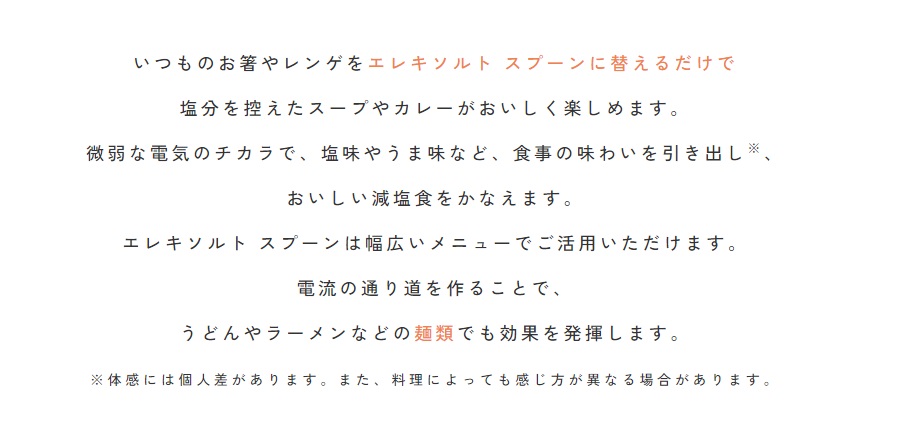 いつものお箸やレンゲをエレキソルト スプーンに替えるだけで

塩分を控えたスープやカレーがおいしく楽しめます。

微弱な電気のチカラで、塩味やうま味など、食事の味わいを引き出し※、

おいしい減塩食をかなえます。

エレキソルト スプーンは幅広いメニューでご活用いただけます。

電流の通り道を作ることで、

うどんやラーメンなどの麺類でも効果を発揮します。

※体感には個人差があります。また、料理によっても感じ方が異なる場合があります。